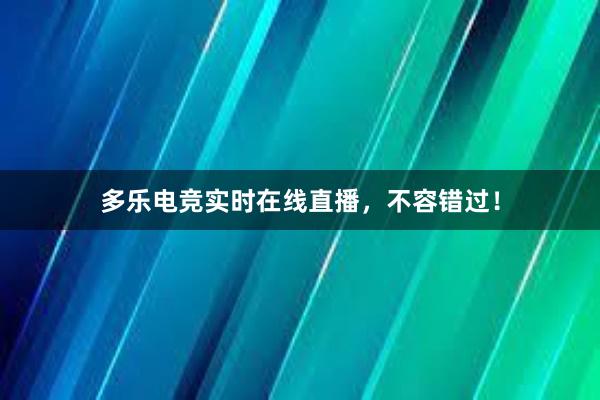 多乐电竞实时在线直播，不容错过！